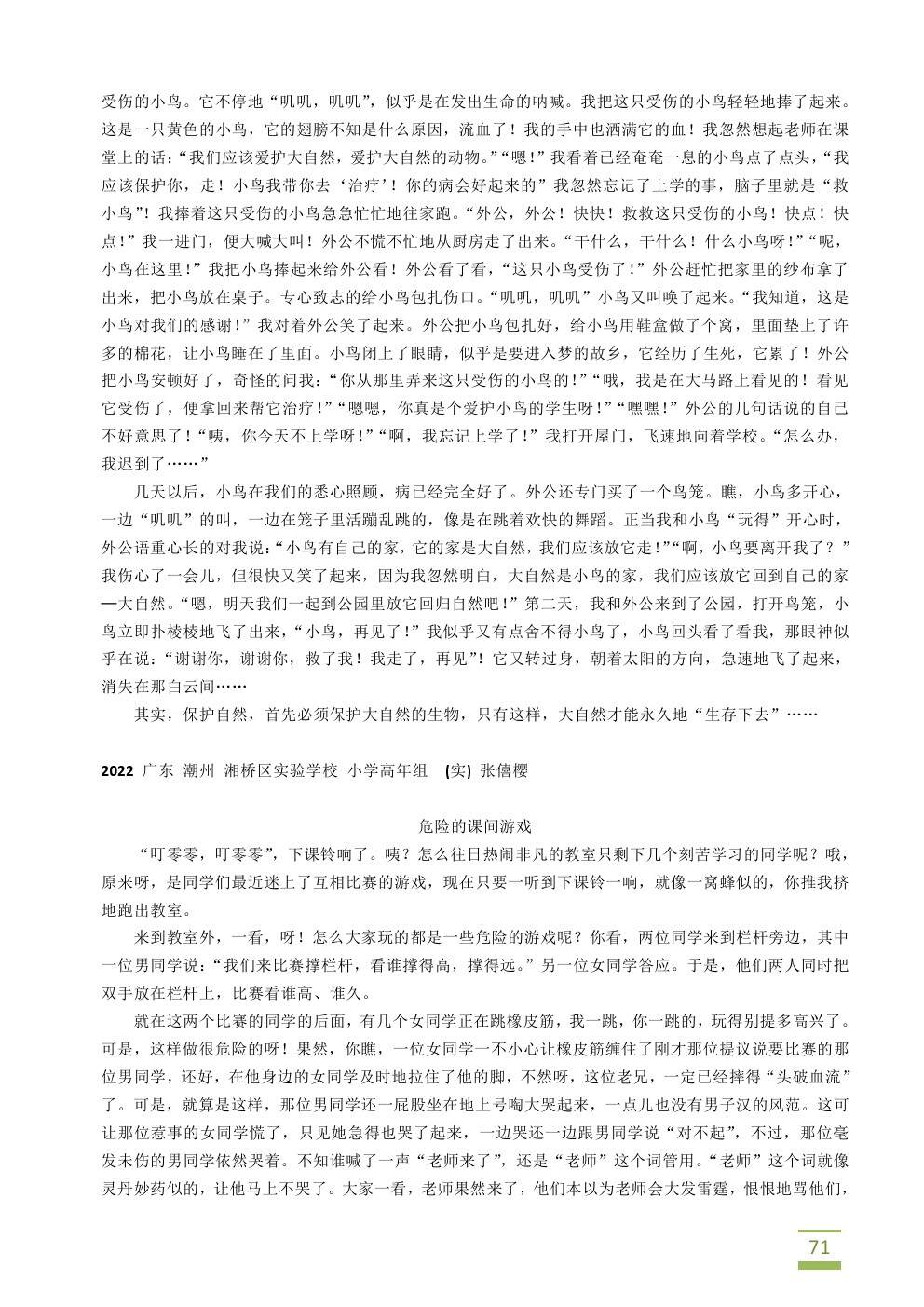 受伤的小鸟。它不停地“叽叽，叽叽”，似乎是在发出生命的呐喊。我把这只受伤的小鸟轻轻地捧了起来。这是一只黄色的小鸟，它的翅膀不知是什么原因，流血了！我的手中也洒满它的血！我忽然想起老师在课堂上的话：“我们应该爱护大自然，爱护大自然的动物。”“嗯！”我看着已经奄奄一息的小鸟点了点头，“我应该保护你，走！小鸟我带你去‘治疗’！你的病会好起来的”我忽然忘记了上学的事，脑子里就是“救小鸟”！我捧着这只受伤的小鸟急急忙忙地往家跑。“外公，外公！快快！救救这只受伤的小鸟！快点！快点！”我一进门，便大喊大叫！外公不慌不忙地从厨房走了出来。“干什么，干什么！什么小鸟呀！”“呢，小鸟在这里！”我把小鸟捧起来给外公看！外公看了看，“这只小鸟受伤了！”外公赶忙把家里的纱布拿了出来，把小鸟放在桌子。专心致志的给小鸟包扎伤口。“叽叽，叽叽”小鸟又叫唤了起来。“我知道，这是小鸟对我们的感谢！”我对着外公笑了起来。外公把小鸟包扎好，给小鸟用鞋盒做了个窝，里面垫上了许多的棉花，让小鸟睡在了里面。小鸟闭上了眼睛，似乎是要进入梦的故乡，它经历了生死，它累了！外公把小鸟安顿好了，奇怪的问我：“你从那里弄来这只受伤的小鸟的！”“哦，我是在大马路上看见的！看见它受伤了，便拿回来帮它治疗！”“嗯嗯，你真是个爱护小鸟的学生呀！”“嘿嘿！”外公的几句话说的自己不好意思了！“咦，你今天不上学呀！”“啊，我忘记上学了！”我打开屋门，飞速地向着学校。“怎么办，我迟到了……”

几天以后，小鸟在我们的悉心照顾，病已经完全好了。外公还专门买了一个鸟笼。瞧，小鸟多开心，一边“叽叽”的叫，一边在笼子里活蹦乱跳的，像是在跳着欢快的舞蹈。正当我和小鸟“玩得”开心时，外公语重心长的对我说：“小鸟有自己的家，它的家是大自然，我们应该放它走！”“啊，小鸟要离开我了？”我伤心了一会儿，但很快又笑了起来，因为我忽然明白，大自然是小鸟的家，我们应该放它回到自己的家—大自然。“嗯，明天我们一起到公园里放它回归自然吧！”第二天，我和外公来到了公园，打开鸟笼，小鸟立即扑棱棱地飞了出来，“小鸟，再见了！”我似乎又有点舍不得小鸟了，小鸟回头看了看我，那眼神似乎在说：“谢谢你，谢谢你，救了我！我走了，再见”！它又转过身，朝着太阳的方向，急速地飞了起来，消失在那白云间……

其实，保护自然，首先必须保护大自然的生物，只有这样，大自然才能永久地“生存下去”……

2022 广东 潮州 湘桥区实验学校 小学高年组 (实) 张僖樱

危险的课间游戏

“叮零零，叮零零”，下课铃响了。咦？怎么往日热闹非凡的教室只剩下几个刻苦学习的同学呢？哦，原来呀，是同学们最近迷上了互相比赛的游戏，现在只要一听到下课铃一响，就像一窝蜂似的，你推我挤地跑出教室。

来到教室外，一看，呀！怎么大家玩的都是一些危险的游戏呢？你看，两位同学来到栏杆旁边，其中一位男同学说：“我们来比赛撑栏杆，看谁撑得高，撑得远。”另一位女同学答应。于是，他们两人同时把双手放在栏杆上，比赛看谁高、谁久。

就在这两个比赛的同学的后面，有几个女同学正在跳橡皮筋，我一跳，你一跳的，玩得别提多高兴了。可是，这样做很危险的呀！果然，你瞧，一位女同学一不小心让橡皮筋缠住了刚才那位提议说要比赛的那位男同学，还好，在他身边的女同学及时地拉住了他的脚，不然呀，这位老兄，一定已经摔得“头破血流”了。可是，就算是这样，那位男同学还一屁股坐在地上号啕大哭起来，一点儿也没有男子汉的风范。这可让那位惹事的女同学慌了，只见她急得也哭了起来，一边哭还一边跟男同学说“对不起”，不过，那位毫发未伤的男同学依然哭着。不知谁喊了一声“老师来了”，还是“老师”这个词管用。“老师”这个词就像灵丹妙药似的，让他马上不哭了。大家一看，老师果然来了，他们本以为老师会大发雷霆，恨恨地骂他们，

71